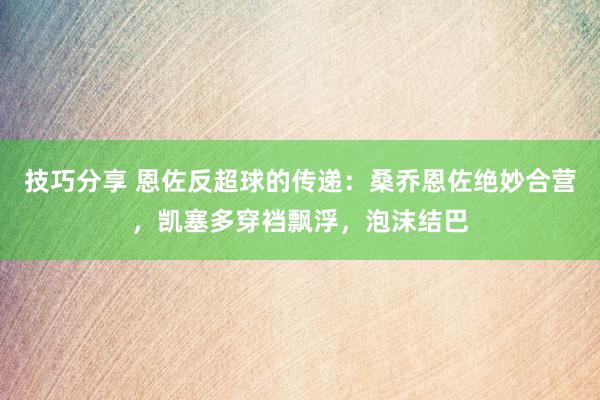 技巧分享 恩佐反超球的传递：桑乔恩佐绝妙合营，凯塞多穿裆飘浮，泡沫结巴